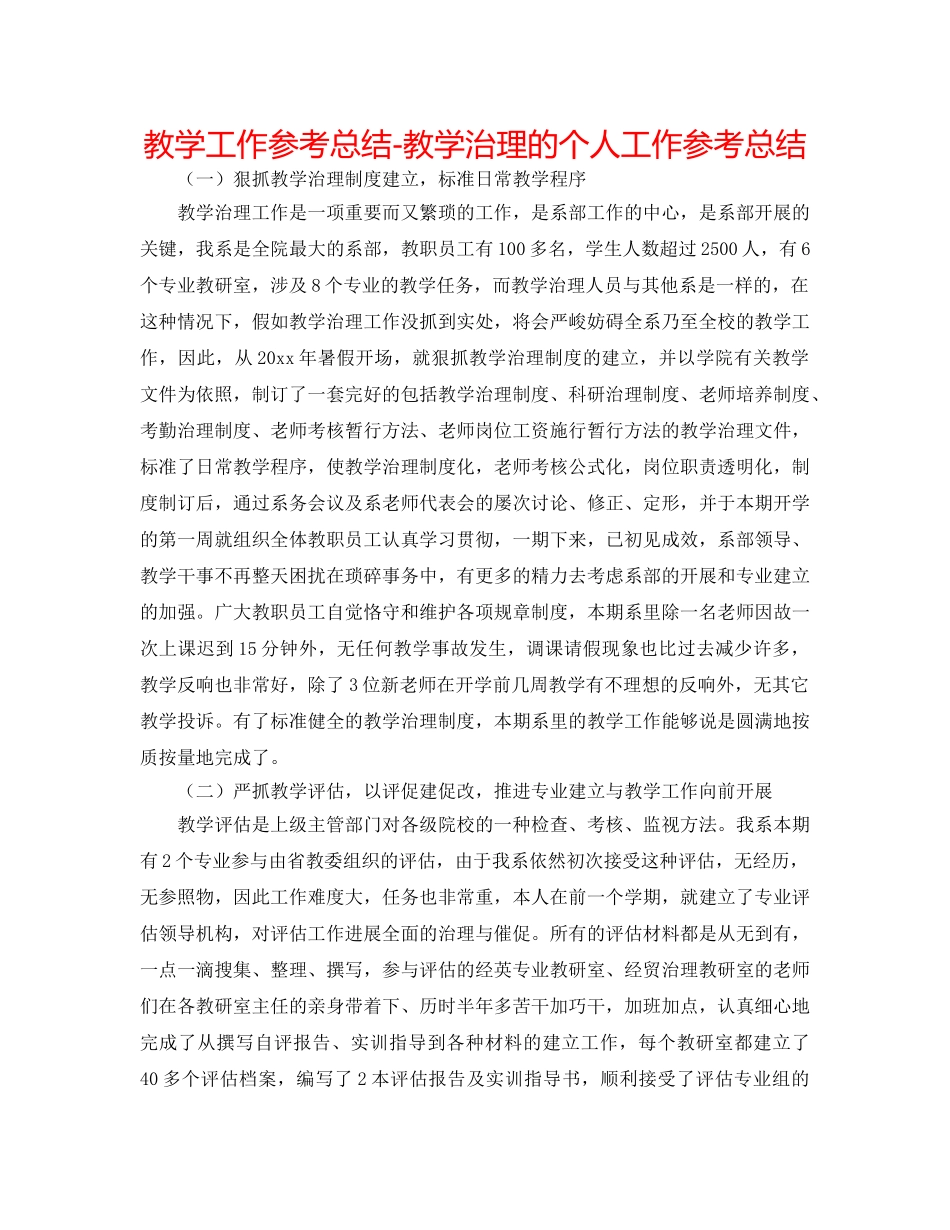 教学工作参考总结-教学治理的个人工作参考总结

（一）狠抓教学治理制度建立，标准日常教学程序

教学治理工作是一项重要而又繁琐的工作，是系部工作的中心，是系部开展的关键，我系是全院最大的系部，教职员工有100多名，学生人数超过2500人，有6个专业教研室，涉及8个专业的教学任务，而教学治理人员与其他系是一样的，在这种情况下，假如教学治理工作没抓到实处，将会严峻妨碍全系乃至全校的教学工作，因此，从20xx年暑假开场，就狠抓教学治理制度的建立，并以学院有关教学文件为依照，制订了一套完好的包括教学治理制度、科研治理制度、老师培养制度、考勤治理制度、老师考核暂行方法、老师岗位工资施行暂行方法的教学治理文件，标准了日常教学程序，使教学治理制度化，老师考核公式化，岗位职责透明化，制度制订后，通过系务会议及系老师代表会的屡次讨论、修正、定形，并于本期开学的第一周就组织全体教职员工认真学习贯彻，一期下来，已初见成效，系部领导、教学干事不再整天困扰在琐碎事务中，有更多的精力去考虑系部的开展和专业建立的加强。广大教职员工自觉恪守和维护各项规章制度，本期系里除一名老师因故一次上课迟到15分钟外，无任何教学事故发生，调课请假现象也比过去减少许多，教学反响也非常好，除了3位新老师在开学前几周教学有不理想的反响外，无其它教学投诉。有了标准健全的教学治理制度，本期系里的教学工作能够说是圆满地按质按量地完成了。

（二）严抓教学评估，以评促建促改，推进专业建立与教学工作向前开展

教学评估是上级主管部门对各级院校的一种检查、考核、监视方法。我系本期有2个专业参与由省教委组织的评估，由于我系依然初次接受这种评估，无经历，无参照物，因此工作难度大，任务也非常重，本人在前一个学期，就建立了专业评估领导机构，对评估工作进展全面的治理与催促。所有的评估材料都是从无到有，一点一滴搜集、整理、撰写，参与评估的经英专业教研室、经贸治理教研室的老师们在各教研室主任的亲身带着下、历时半年多苦干加巧干，加班加点，认真细心地完成了从撰写自评报告、实训指导到各种材料的建立工作，每个教研室都建立了40多个评估档案，编写了2本评估报告及实训指导书，顺利接受了评估专业组的